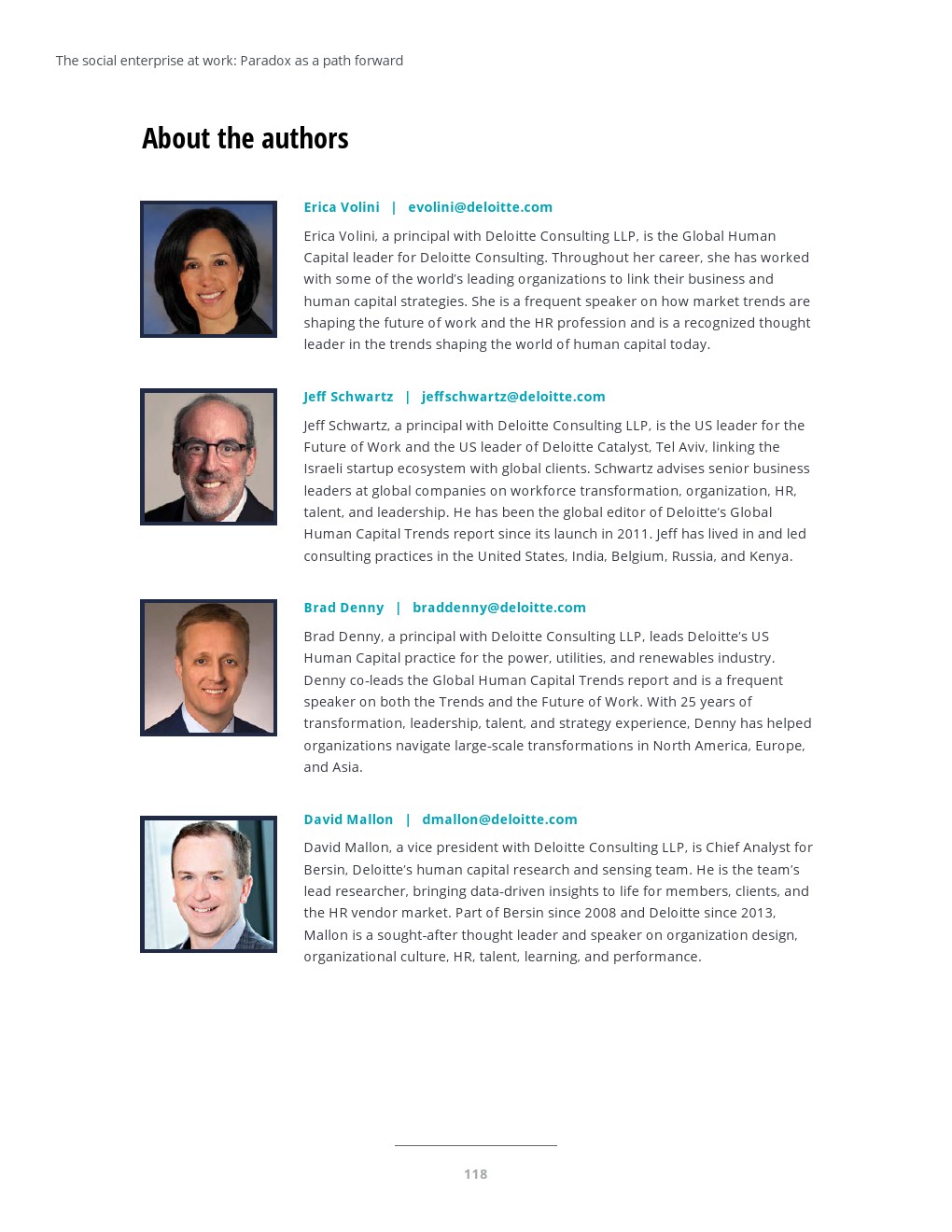 The social enterprise at work: Paradox as a path forward

About the authors

Erica Volini | evolini@deloitte.com

Erica Volini, a principal with Deloitte Consulting LLP, is the Global Human Capital leader for Deloitte Consulting. Throughout her career, she has worked with some of the world's leading organizations to link their business and human capital strategies. She is a frequent speaker on how market trends are shaping the future of work and the HR profession and is a recognized thought leader in the trends shaping the world of human capital today.

Jeff Schwartz | jeffschwartz@deloitte.com

Jeff Schwartz, a principal with Deloitte Consulting LLP, is the US leader for the Future of Work and the US leader of Deloitte Catalyst, Tel Aviv, linking the Israeli startup ecosystem with global clients. Schwartz advises senior business leaders at global companies on workforce transformation, organization, HR, talent, and leadership. He has been the global editor of Deloitte's Global Human Capital Trends report since its launch in 2011. Jeff has lived in and led consulting practices in the United States, India, Belgium, Russia, and Kenya.

Brad Denny | braddenny@deloitte.com

Brad Denny, a principal with Deloitte Consulting LLP, leads Deloitte's US Human Capital practice for the power, utilities, and renewables industry. Denny co-leads the Global Human Capital Trends report and is a frequent speaker on both the Trends and the Future of Work. With 25 years of transformation, leadership, talent, and strategy experience, Denny has helped organizations navigate large-scale transformations in North America, Europe, and Asia.

David Mallon | dmallon@deloitte.com

David Mallon, a vice president with Deloitte Consulting LLP, is Chief Analyst for Bersin, Deloitte's human capital research and sensing team. He is the team's lead researcher, bringing data-driven insights to life for members, clients, and the HR vendor market. Part of Bersin since 2008 and Deloitte since 2013, Mallon is a sought-after thought leader and speaker on organization design, organizational culture, HR, talent, learning, and performance.

118